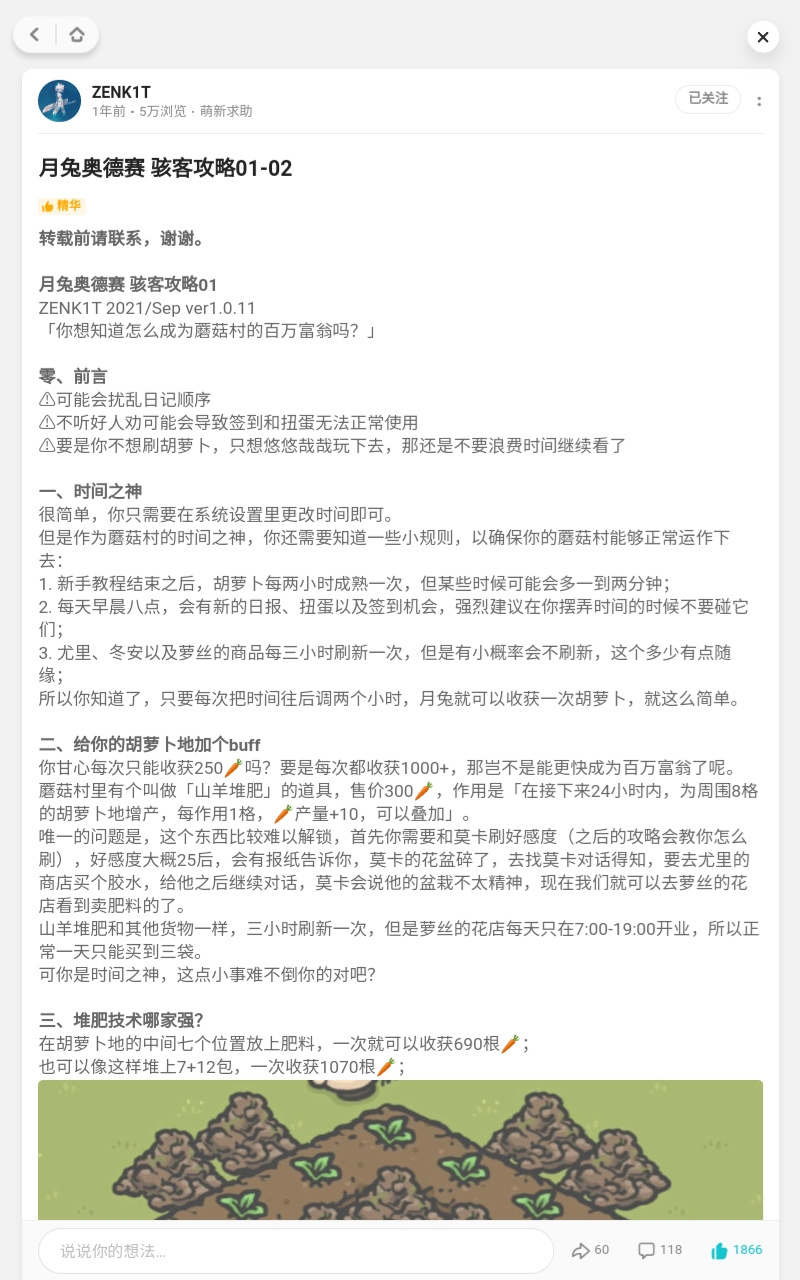 ZENK1T
1年前 · 5万浏览 · 萌新求助

已关注

月兔奥德赛 骇客攻略01-02

精华

转载前请联系，谢谢。

月兔奥德赛 骇客攻略01
ZENK1T 2021/Sep ver1.0.11
「你想知道怎么成为蘑菇村的百万富翁吗？」

零、前言
⚠可能会扰乱日记顺序
⚠不听好人劝可能会导致签到和扭蛋无法正常使用
⚠要是你不想刷胡萝卜，只想悠悠哉哉玩下去，那还是不要浪费时间继续看了

一、时间之神
很简单，你只需要在系统设置里更改时间即可。
但是作为蘑菇村的时间之神，你还需要知道一些小规则，以确保你的蘑菇村能够正常运作下去：
1. 新手教程结束之后，胡萝卜每两小时成熟一次，但某些时候可能会多一到两分钟；
2. 每天早晨八点，会有新的日报、扭蛋以及签到机会，强烈建议在你摆弄时间的时候不要碰它们；
3. 尤里、冬安以及萝丝的商品每三小时刷新一次，但是有小概率会不刷新，这个多少有点随缘；
所以你知道了，只要每次把时间往后调两个小时，月兔就可以收获一次胡萝卜，就这么简单。

二、给你的胡萝卜地加个buff
你甘心每次只能收获250🥕吗？要是每次都收获1000+，那岂不是能更快成为百万富翁了呢。
蘑菇村里有个叫做「山羊堆肥」的道具，售价300🥕，作用是「在接下来24小时内，为周围8格的胡萝卜地增产，每作用1格，🥕产量+10，可以叠加」。
唯一的问题是，这个东西比较难以解锁，首先你需要和莫卡刷好感度（之后的攻略会教你怎么刷），好感度大概25后，会有报纸告诉你，莫卡的花盆碎了，去找莫卡对话得知，要去尤里的商店买个胶水，给他之后继续对话，莫卡会说他的盆栽不太精神，现在我们就可以去萝丝的花店看到卖肥料的了。
山羊堆肥和其他货物一样，三小时刷新一次，但是萝丝的花店每天只在7:00-19:00开业，所以正常一天只能买到三袋。
可你是时间之神，这点小事难不倒你的对吧？

三、堆肥技术哪家强？
在胡萝卜地的中间七个位置放上肥料，一次就可以收获690根🥕；
也可以像这样堆上7+12包，一次收获1070根🥕；

说说你的想法...
60
118
1866